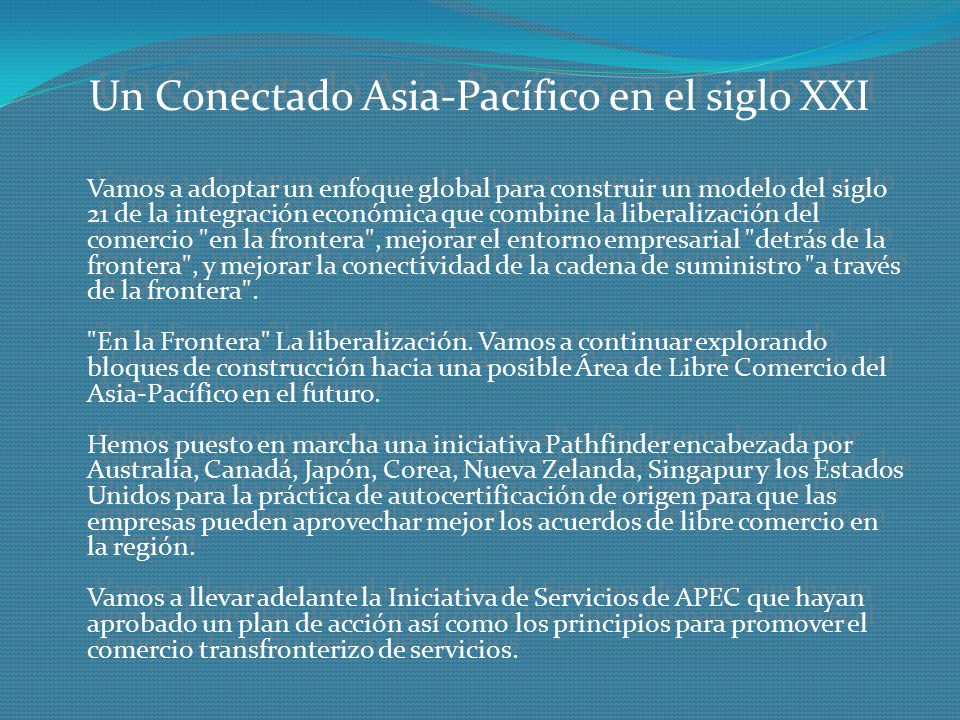 Un Conectado Asia-Pacífico en el siglo XXI

Vamos a adoptar un enfoque global para construir un modelo del siglo 21 de la integración económica que combine la liberalización del comercio "en la frontera", mejorar el entorno empresarial "detrás de la frontera", y mejorar la conectividad de la cadena de suministro "a través de la frontera".

"En la Frontera" La liberalización. Vamos a continuar explorando bloques de construcción hacia una posible Área de Libre Comercio del Asia-Pacífico en el futuro.

Hemos puesto en marcha una iniciativa Pathfinder encabezada por Australia, Canadá, Japón, Corea, Nueva Zelanda, Singapur y los Estados Unidos para la práctica de autocertificación de origen para que las empresas pueden aprovechar mejor los acuerdos de libre comercio en la región.

Vamos a llevar adelante la Iniciativa de Servicios de APEC que hayan aprobado un plan de acción así como los principios para promover el comercio transfronterizo de servicios.